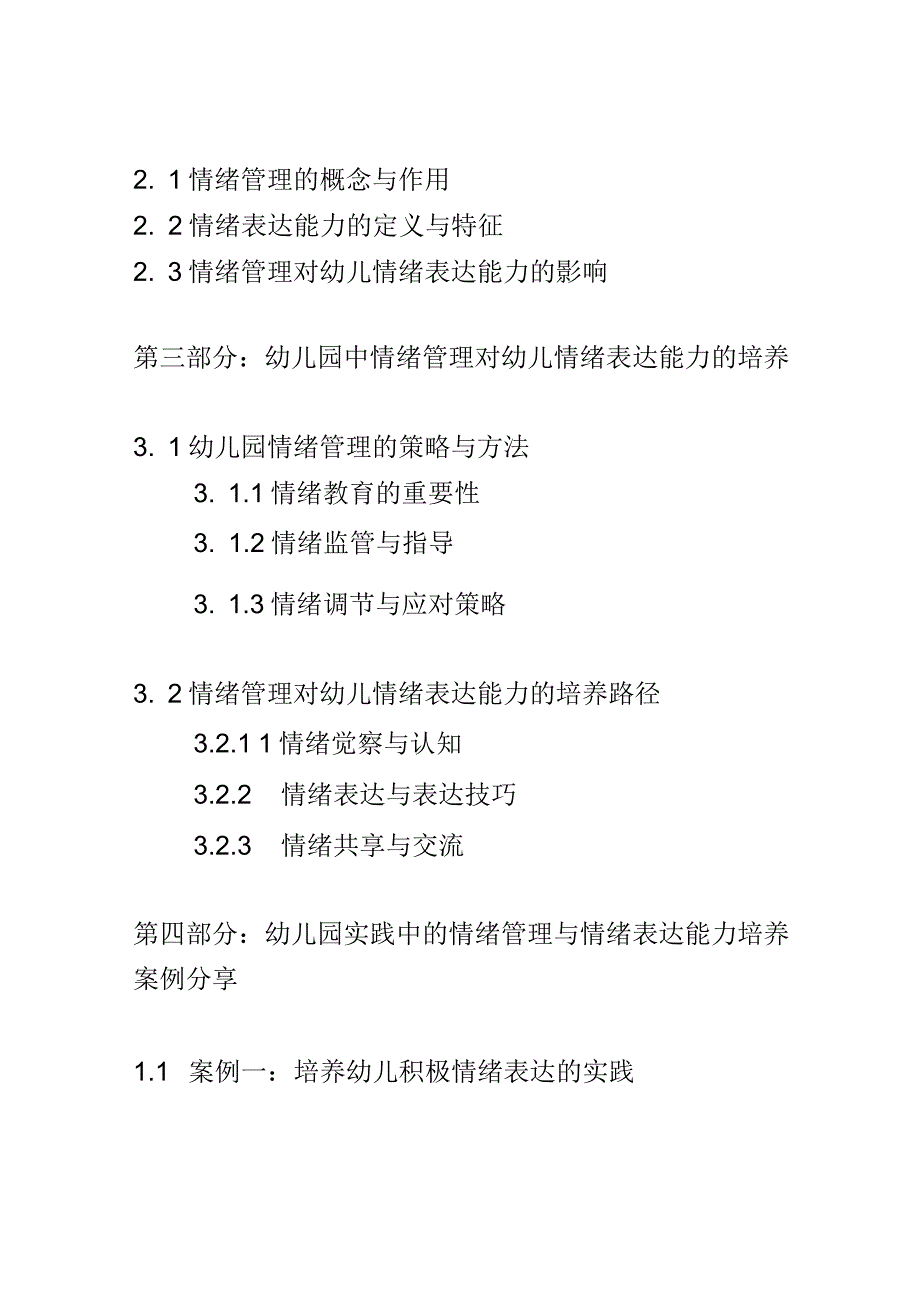 2. 1 情绪管理的概念与作用
2. 2 情绪表达能力的定义与特征
2. 3 情绪管理对幼儿情绪表达能力的影响

第三部分：幼儿园中情绪管理对幼儿情绪表达能力的培养

3. 1 幼儿园情绪管理的策略与方法
3. 1.1 情绪教育的重要性
3. 1.2 情绪监管与指导
3. 1.3 情绪调节与应对策略

3. 2 情绪管理对幼儿情绪表达能力的培养路径
3.2.1 1 情绪觉察与认知
3.2.2 情绪表达与表达技巧
3.2.3 情绪共享与交流

第四部分：幼儿园实践中的情绪管理与情绪表达能力培养案例分享

1.1 案例一：培养幼儿积极情绪表达的实践